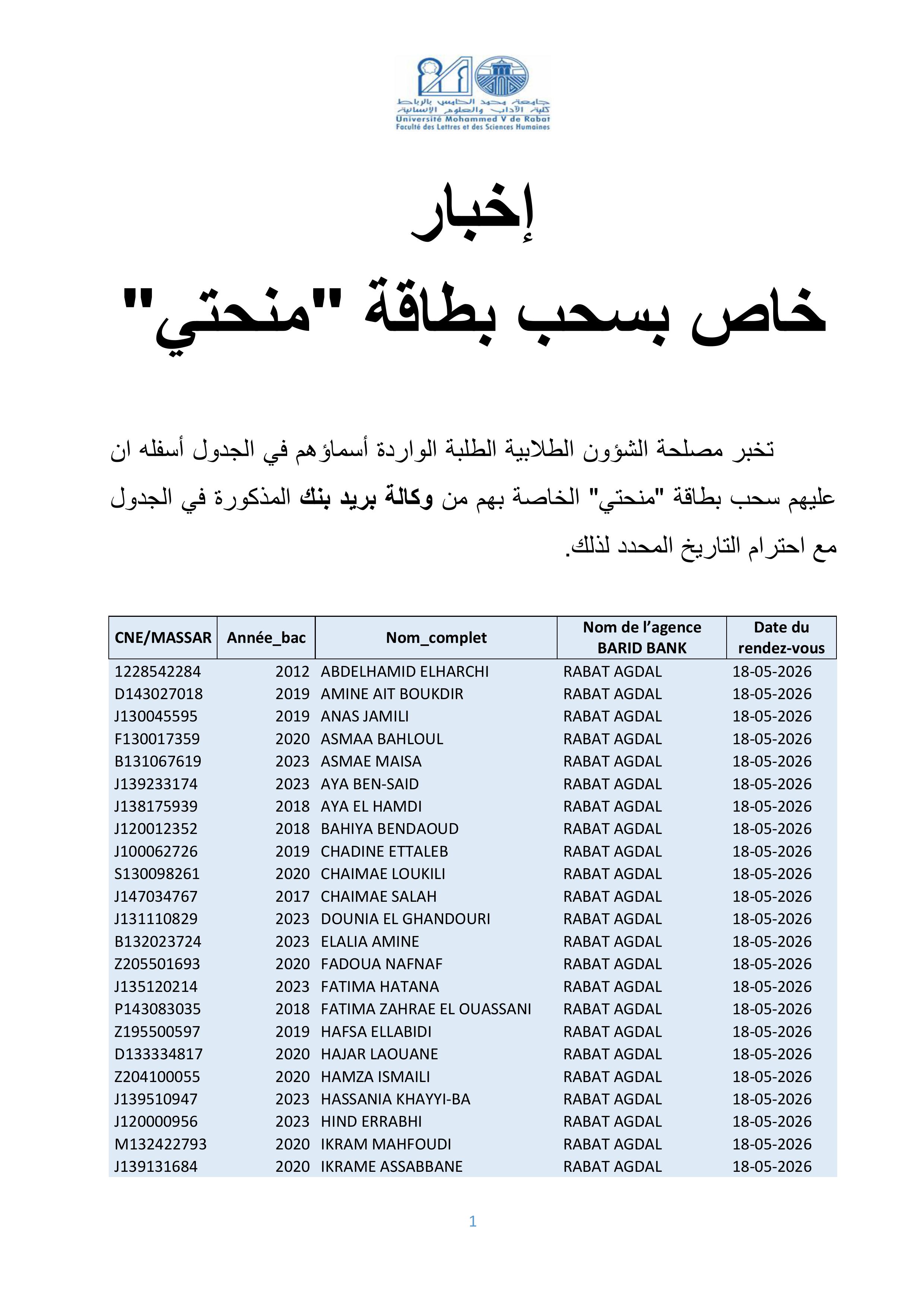 جامعة محمد الخامس بالرباط
كلية الآداب والعلوم الإنسانية
Université Mohammed V de Rabat
Faculté des Lettres et des Sciences Humaines

إخبار
خاص بسحب بطاقة "منحتي"

تخبر مصلحة الشؤون الطلابية الطلبة الواردة أسماؤهم في الجدول أسفله ان عليهم سحب بطاقة "منحتي" الخاصة بهم من وكالة بريد بنك المذكورة في الجدول مع احترام التاريخ المحدد لذلك.

| CNE/MASSAR | Année_bac | Nom_complet | Nom de l'agence BARID BANK | Date du rendez-vous |
|---|---|---|---|---|
| 1228542284 | 2012 | ABDELHAMID ELHARCHI | RABAT AGDAL | 18-05-2026 |
| D143027018 | 2019 | AMINE AIT BOUKDIR | RABAT AGDAL | 18-05-2026 |
| J130045595 | 2019 | ANAS JAMILI | RABAT AGDAL | 18-05-2026 |
| F130017359 | 2020 | ASMAA BAHLOUL | RABAT AGDAL | 18-05-2026 |
| B131067619 | 2023 | ASMAE MAISA | RABAT AGDAL | 18-05-2026 |
| J139233174 | 2023 | AYA BEN-SAID | RABAT AGDAL | 18-05-2026 |
| J138175939 | 2018 | AYA EL HAMDI | RABAT AGDAL | 18-05-2026 |
| J120012352 | 2018 | BAHIYA BENDAOUD | RABAT AGDAL | 18-05-2026 |
| J100062726 | 2019 | CHADINE ETTALEB | RABAT AGDAL | 18-05-2026 |
| S130098261 | 2020 | CHAIMAE LOUKILI | RABAT AGDAL | 18-05-2026 |
| J147034767 | 2017 | CHAIMAE SALAH | RABAT AGDAL | 18-05-2026 |
| J131110829 | 2023 | DOUNIA EL GHANDOURI | RABAT AGDAL | 18-05-2026 |
| B132023724 | 2023 | ELALIA AMINE | RABAT AGDAL | 18-05-2026 |
| Z205501693 | 2020 | FADOUA NAFNAF | RABAT AGDAL | 18-05-2026 |
| J135120214 | 2023 | FATIMA HATANA | RABAT AGDAL | 18-05-2026 |
| P143083035 | 2018 | FATIMA ZAHRAE EL OUASSANI | RABAT AGDAL | 18-05-2026 |
| Z195500597 | 2019 | HAFSA ELLABIDI | RABAT AGDAL | 18-05-2026 |
| D133334817 | 2020 | HAJAR LAOUANE | RABAT AGDAL | 18-05-2026 |
| Z204100055 | 2020 | HAMZA ISMAILI | RABAT AGDAL | 18-05-2026 |
| J139510947 | 2023 | HASSANIA KHAYYI-BA | RABAT AGDAL | 18-05-2026 |
| J120000956 | 2023 | HIND ERRABHI | RABAT AGDAL | 18-05-2026 |
| M132422793 | 2020 | IKRAM MAHFOUDI | RABAT AGDAL | 18-05-2026 |
| J139131684 | 2020 | IKRAME ASSABBANE | RABAT AGDAL | 18-05-2026 |

1